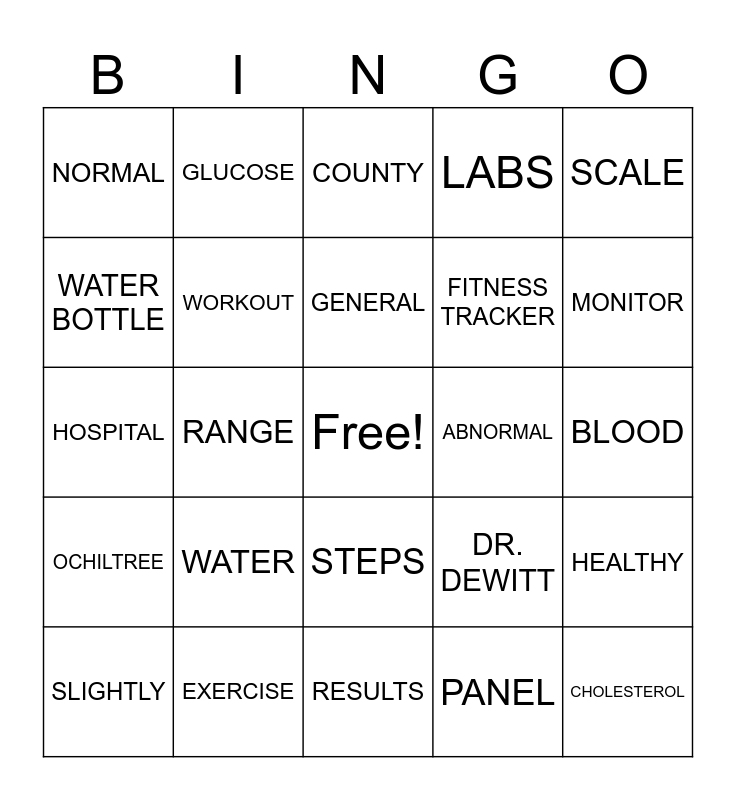 | B | I | N | G | O |
|---|---|---|---|---|
| NORMAL | GLUCOSE | COUNTY | LABS | SCALE |
| WATER BOTTLE | WORKOUT | GENERAL | FITNESS TRACKER | MONITOR |
| HOSPITAL | RANGE | Free! | ABNORMAL | BLOOD |
| OCHILTREE | WATER | STEPS | DR. DEWITT | HEALTHY |
| SLIGHTLY | EXERCISE | RESULTS | PANEL | CHOLESTEROL |